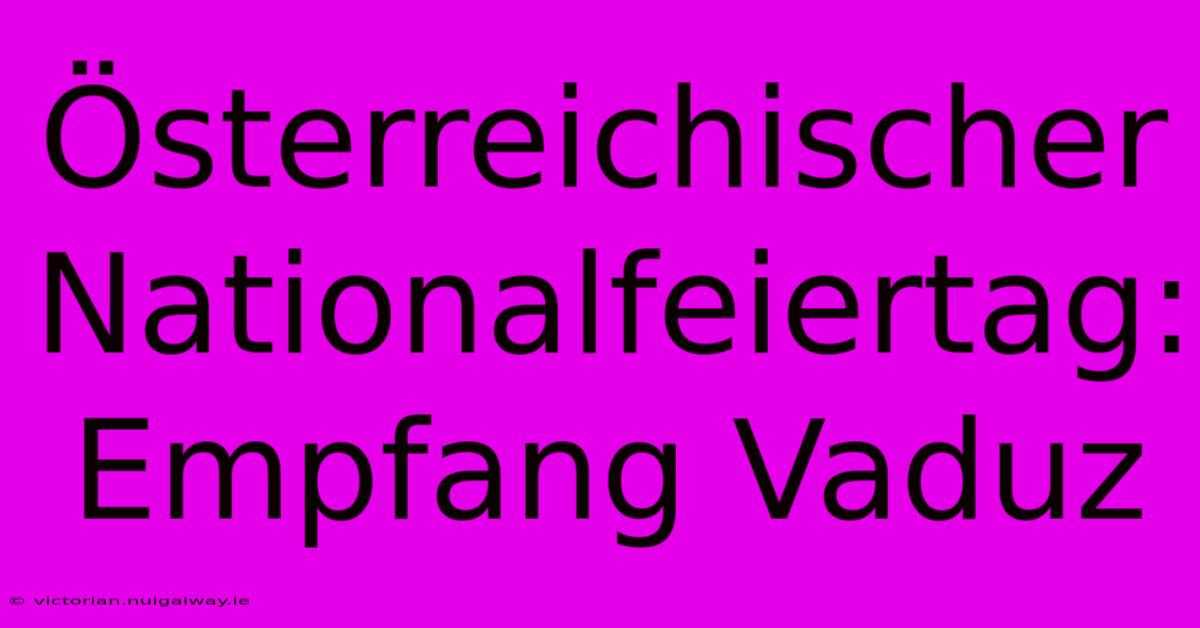 Österreichischer Nationalfeiertag: Empfang Vaduz

© victorian.nuigalway.ie